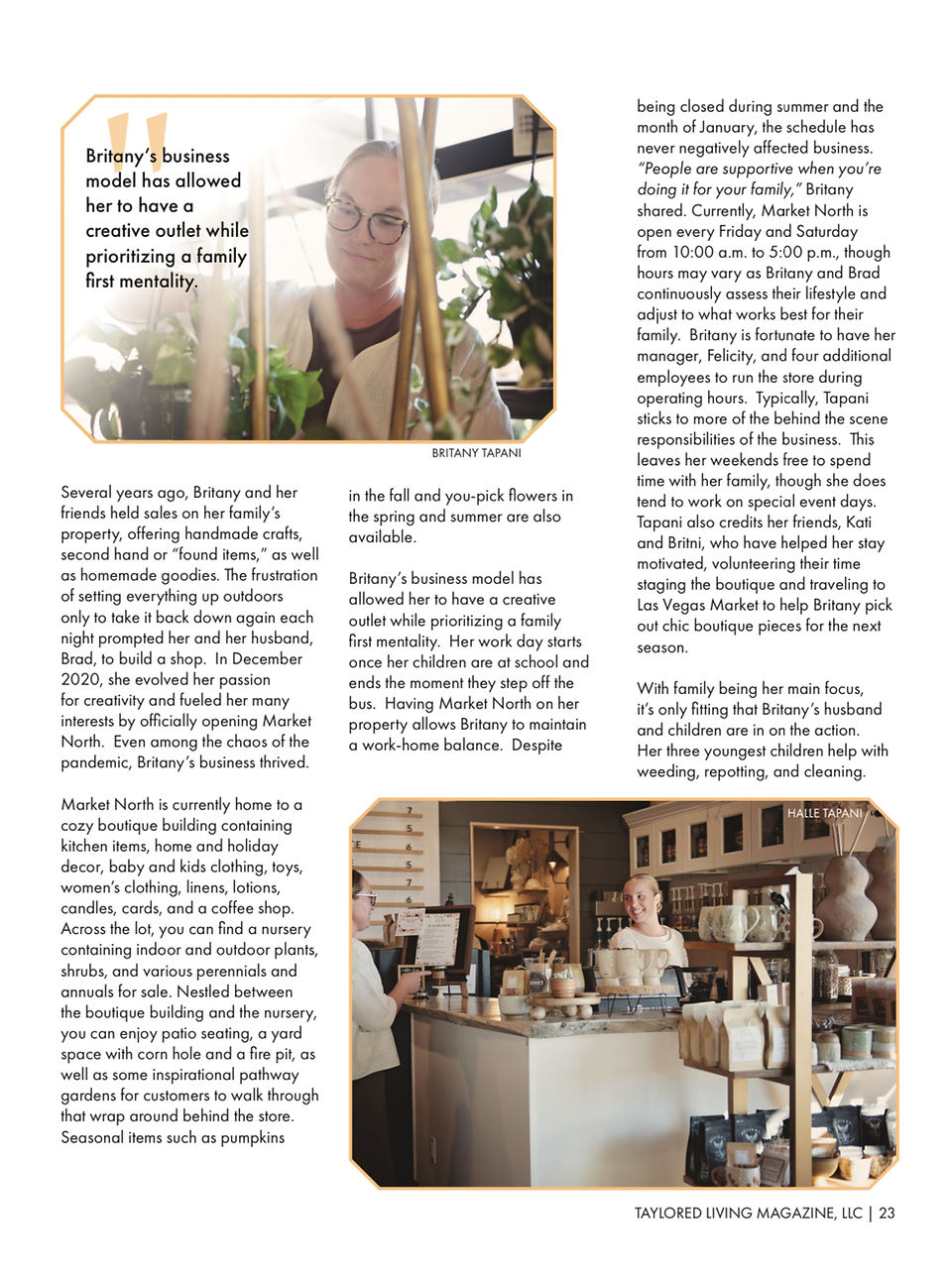 "

Britany's business model has allowed her to have a creative outlet while prioritizing a family first mentality.

BRITANY TAPANI

Several years ago, Britany and her friends held sales on her family's property, offering handmade crafts, second hand or "found items," as well as homemade goodies. The frustration of setting everything up outdoors only to take it back down again each night prompted her and her husband, Brad, to build a shop. In December 2020, she evolved her passion for creativity and fueled her many interests by officially opening Market North. Even among the chaos of the pandemic, Britany's business thrived.

Market North is currently home to a cozy boutique building containing kitchen items, home and holiday decor, baby and kids clothing, toys, women's clothing, linens, lotions, candles, cards, and a coffee shop. Across the lot, you can find a nursery containing indoor and outdoor plants, shrubs, and various perennials and annuals for sale. Nestled between the boutique building and the nursery, you can enjoy patio seating, a yard space with corn hole and a fire pit, as well as some inspirational pathway gardens for customers to walk through that wrap around behind the store. Seasonal items such as pumpkins in the fall and you-pick flowers in the spring and summer are also available.

Britany's business model has allowed her to have a creative outlet while prioritizing a family first mentality. Her work day starts once her children are at school and ends the moment they step off the bus. Having Market North on her property allows Britany to maintain a work-home balance. Despite being closed during summer and the month of January, the schedule has never negatively affected business. "People are supportive when you're doing it for your family," Britany shared. Currently, Market North is open every Friday and Saturday from 10:00 a.m. to 5:00 p.m., though hours may vary as Britany and Brad continuously assess their lifestyle and adjust to what works best for their family. Britany is fortunate to have her manager, Felicity, and four additional employees to run the store during operating hours. Typically, Tapani sticks to more of the behind the scene responsibilities of the business. This leaves her weekends free to spend time with her family, though she does tend to work on special event days. Tapani also credits her friends, Kati and Britni, who have helped her stay motivated, volunteering their time staging the boutique and traveling to Las Vegas Market to help Britany pick out chic boutique pieces for the next season.

With family being her main focus, it's only fitting that Britany's husband and children are in on the action. Her three youngest children help with weeding, repotting, and cleaning.

HALLE TAPANI

TAYLORED LIVING MAGAZINE, LLC | 23